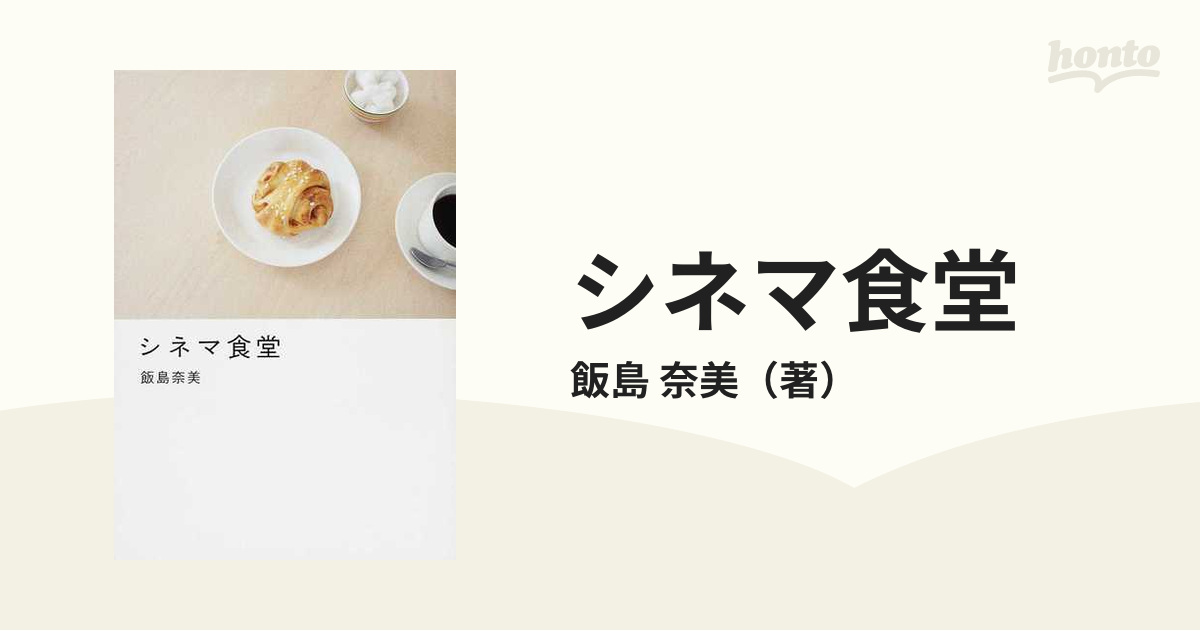 honto

シネマ食堂

飯島奈美

シネマ食堂

飯島 奈美（著）